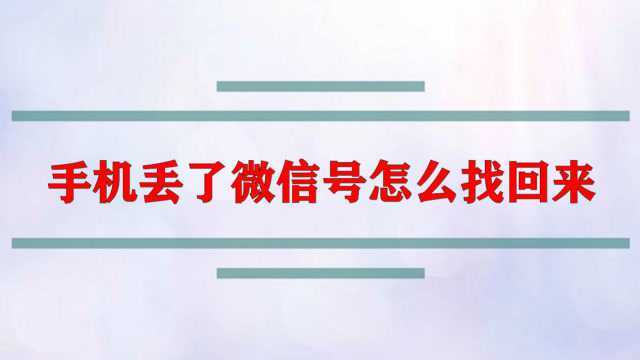 手机丢了微信号怎么找回来